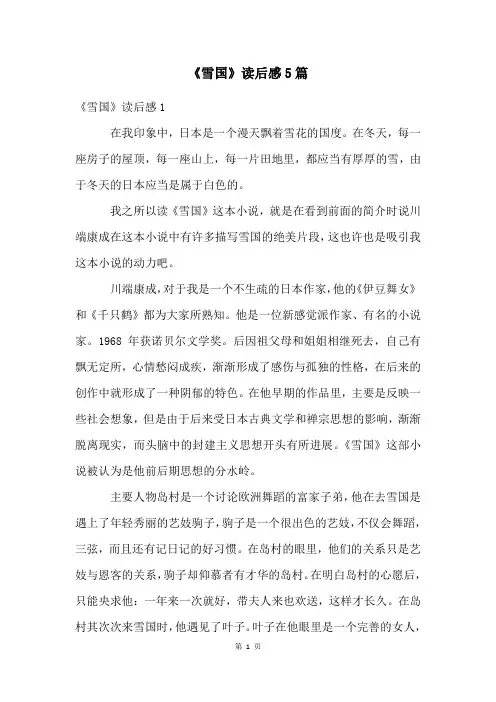 《雪国》读后感5篇

《雪国》读后感1

在我印象中，日本是一个漫天飘着雪花的国度。在冬天，每一座房子的屋顶，每一座山上，每一片田地里，都应当有厚厚的雪，由于冬天的日本应当是属于白色的。

我之所以读《雪国》这本小说，就是在看到前面的简介时说川端康成在这本小说中有许多描写雪国的绝美片段，这也许也是吸引我这本小说的动力吧。

川端康成，对于我是一个不生疏的日本作家，他的《伊豆舞女》和《千只鹤》都为大家所熟知。他是一位新感觉派作家、有名的小说家。1968 年获诺贝尔文学奖。后因祖父母和姐姐相继死去，自己有飘无定所，心情愁闷成疾，渐渐形成了感伤与孤独的性格，在后来的创作中就形成了一种阴郁的特色。在他早期的作品里，主要是反映一些社会想象，但是由于后来受日本古典文学和禅宗思想的影响，渐渐脱离现实，而头脑中的封建主义思想开头有所进展。《雪国》这部小说被认为是他前后期思想的分水岭。

主要人物岛村是一个讨论欧洲舞蹈的富家子弟，他在去雪国是遇上了年轻秀丽的艺妓驹子，驹子是一个很出色的艺妓，不仅会舞蹈，三弦，而且还有记日记的好习惯。在岛村的眼里，他们的关系只是艺妓与恩客的关系，驹子却仰慕着有才华的岛村。在明白岛村的心愿后，只能央求他：一年来一次就好，带夫人来也欢送，这样才长久。在岛村其次次来雪国时，他遇见了叶子。叶子在他眼里是一个完善的女人，

第 1 页